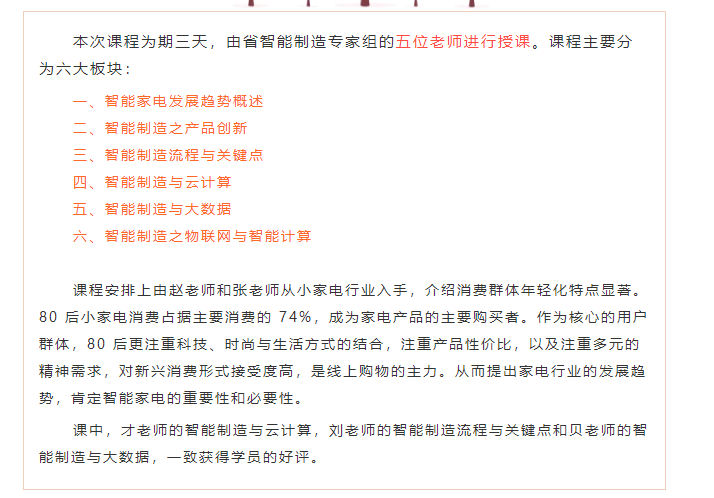 本次课程为期三天，由省智能制造专家组的五位老师进行授课。课程主要分为六大板块：

一、智能家电发展趋势概述
二、智能制造之产品创新
三、智能制造流程与关键点
四、智能制造与云计算
五、智能制造与大数据
六、智能制造之物联网与智能计算

课程安排上由赵老师和张老师从小家电行业入手，介绍消费群体年轻化特点显著。80 后小家电消费占据主要消费的 74%，成为家电产品的主要购买者。作为核心的用户群体，80 后更注重科技、时尚与生活方式的结合，注重产品性价比，以及注重多元的精神需求，对新兴消费形式接受度高，是线上购物的主力。从而提出家电行业的发展趋势，肯定智能家电的重要性和必要性。

课中，才老师的智能制造与云计算，刘老师的智能制造流程与关键点和贝老师的智能制造与大数据，一致获得学员的好评。